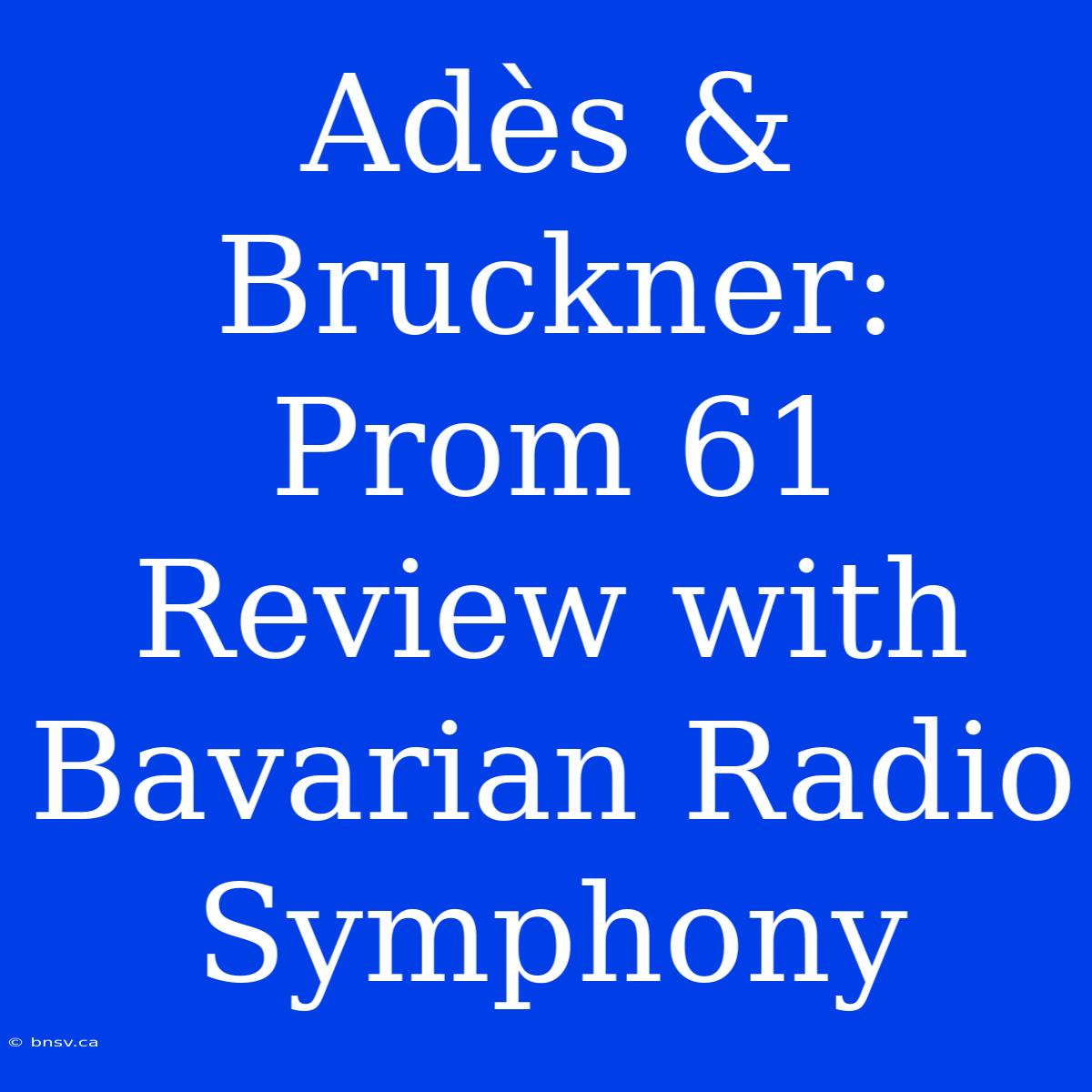 Adès & Bruckner: Prom 61 Review with Bavarian Radio Symphony

© bnsv.ca